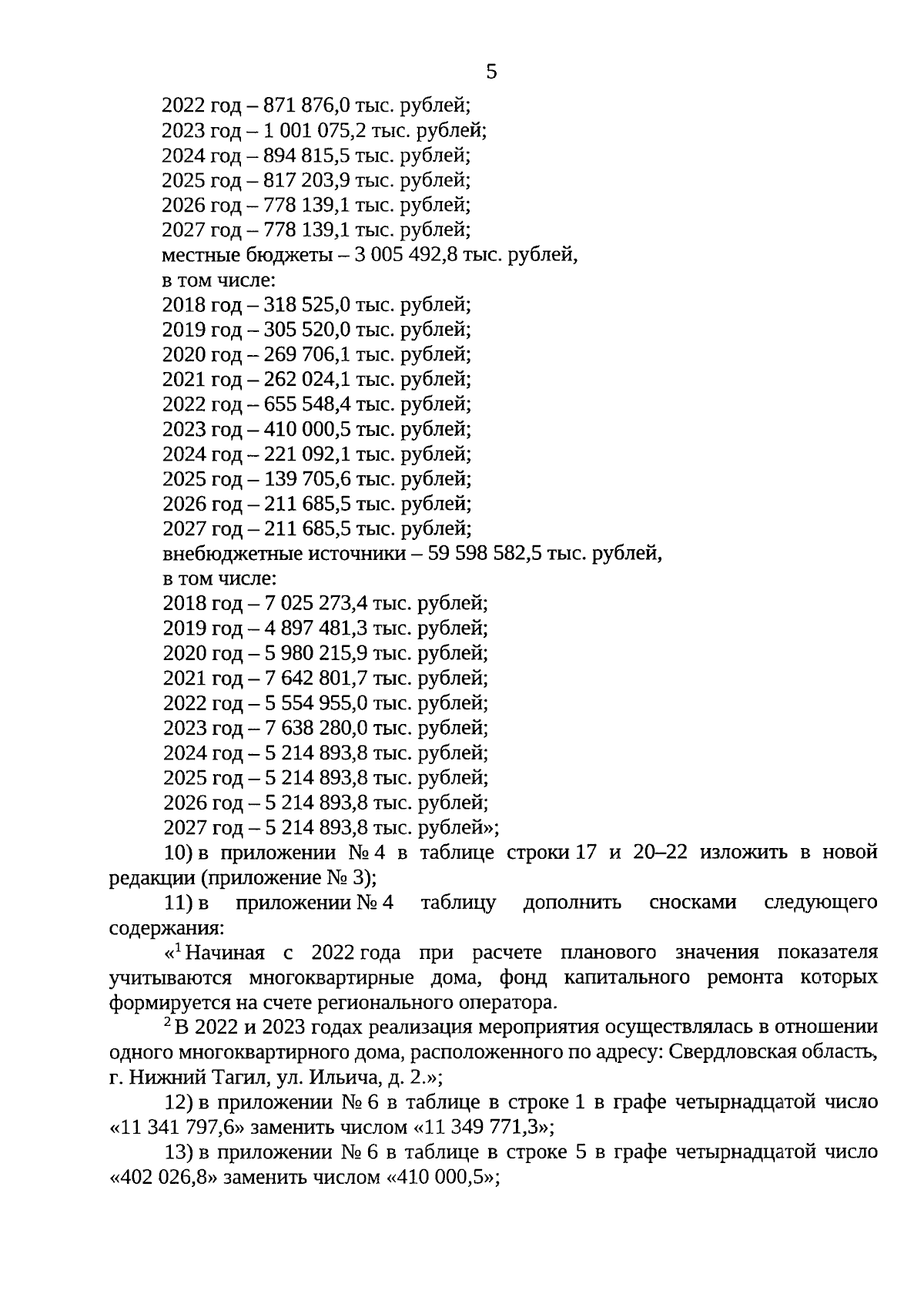 5

2022 год – 871 876,0 тыс. рублей;
2023 год – 1 001 075,2 тыс. рублей;
2024 год – 894 815,5 тыс. рублей;
2025 год – 817 203,9 тыс. рублей;
2026 год – 778 139,1 тыс. рублей;
2027 год – 778 139,1 тыс. рублей;
местные бюджеты – 3 005 492,8 тыс. рублей,
в том числе:
2018 год – 318 525,0 тыс. рублей;
2019 год – 305 520,0 тыс. рублей;
2020 год – 269 706,1 тыс. рублей;
2021 год – 262 024,1 тыс. рублей;
2022 год – 655 548,4 тыс. рублей;
2023 год – 410 000,5 тыс. рублей;
2024 год – 221 092,1 тыс. рублей;
2025 год – 139 705,6 тыс. рублей;
2026 год – 211 685,5 тыс. рублей;
2027 год – 211 685,5 тыс. рублей;
внебюджетные источники – 59 598 582,5 тыс. рублей,
в том числе:
2018 год – 7 025 273,4 тыс. рублей;
2019 год – 4 897 481,3 тыс. рублей;
2020 год – 5 980 215,9 тыс. рублей;
2021 год – 7 642 801,7 тыс. рублей;
2022 год – 5 554 955,0 тыс. рублей;
2023 год – 7 638 280,0 тыс. рублей;
2024 год – 5 214 893,8 тыс. рублей;
2025 год – 5 214 893,8 тыс. рублей;
2026 год – 5 214 893,8 тыс. рублей;
2027 год – 5 214 893,8 тыс. рублей»;

10) в приложении № 4 в таблице строки 17 и 20–22 изложить в новой редакции (приложение № 3);

11) в приложении № 4 таблицу дополнить сносками следующего содержания:

«$^1$ Начиная с 2022 года при расчете планового значения показателя учитываются многоквартирные дома, фонд капитального ремонта которых формируется на счете регионального оператора.

$^2$ В 2022 и 2023 годах реализация мероприятия осуществлялась в отношении одного многоквартирного дома, расположенного по адресу: Свердловская область, г. Нижний Тагил, ул. Ильича, д. 2.»;

12) в приложении № 6 в таблице в строке 1 в графе четырнадцатой число «11 341 797,6» заменить числом «11 349 771,3»;

13) в приложении № 6 в таблице в строке 5 в графе четырнадцатой число «402 026,8» заменить числом «410 000,5»;